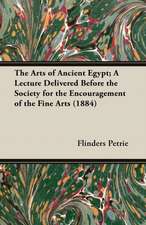 The Arts of Ancient Egypt; A Lecture Delivered Before the Society for the Encouragement of the Fine Arts (1884)

Flinders Petrie